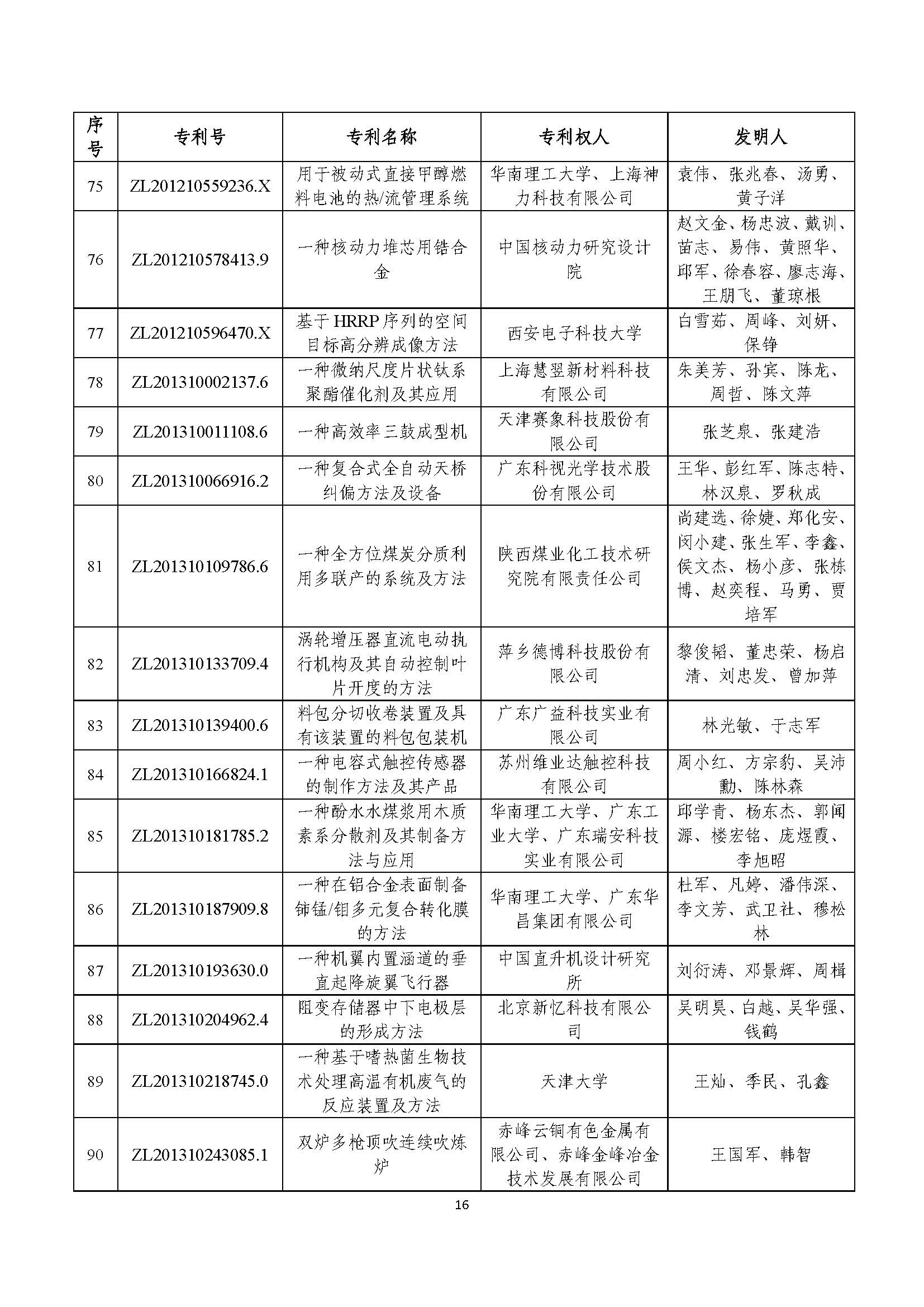 | 序号 | 专利号 | 专利名称 | 专利权人 | 发明人 |
|---|---|---|---|---|
| 75 | ZL201210559236.X | 用于被动式直接甲醇燃料电池的热/流管理系统 | 华南理工大学、上海神力科技有限公司 | 袁伟、张兆春、汤勇、黄子洋 |
| 76 | ZL201210578413.9 | 一种核动力堆芯用锆合金 | 中国核动力研究设计院 | 赵文金、杨忠波、戴训、苗志、易伟、黄照华、邱军、徐春容、廖志海、王朋飞、董琼根 |
| 77 | ZL201210596470.X | 基于HRRP序列的空间目标高分辨成像方法 | 西安电子科技大学 | 白雪茹、周峰、刘妍、保铮 |
| 78 | ZL201310002137.6 | 一种微纳尺度片状钛系聚酯催化剂及其应用 | 上海慧翌新材料科技有限公司 | 朱美芳、孙宾、陈龙、周哲、陈文萍 |
| 79 | ZL201310011108.6 | 一种高效率三鼓成型机 | 天津赛象科技股份有限公司 | 张芝泉、张建浩 |
| 80 | ZL201310066916.2 | 一种复合式全自动天桥纠偏方法及设备 | 广东科视光学技术股份有限公司 | 王华、彭红军、陈志特、林汉泉、罗秋成 |
| 81 | ZL201310109786.6 | 一种全方位煤炭分质利用多联产的系统及方法 | 陕西煤业化工技术研究院有限责任公司 | 尚建选、徐婕、郑化安、闵小建、张生军、李鑫、侯文杰、杨小彦、张栋博、赵奕程、马勇、贾培军 |
| 82 | ZL201310133709.4 | 涡轮增压器直流电动执行机构及其自动控制叶片开度的方法 | 萍乡德博科技股份有限公司 | 黎俊韬、董忠荣、杨启清、刘忠发、曾加萍 |
| 83 | ZL201310139400.6 | 料包分切收卷装置及具有该装置的料包包装机 | 广东广益科技实业有限公司 | 林光敏、于志军 |
| 84 | ZL201310166824.1 | 一种电容式触控传感器的制作方法及其产品 | 苏州维业达触控科技有限公司 | 周小红、方宗豹、吴沛勳、陈林森 |
| 85 | ZL201310181785.2 | 一种酚水水煤浆用木质素系分散剂及其制备方法与应用 | 华南理工大学、广东工业大学、广东瑞安科技实业有限公司 | 邱学青、杨东杰、郭闻源、楼宏铭、庞煜霞、李旭昭 |
| 86 | ZL201310187909.8 | 一种在铝合金表面制备铈锰/钼多元复合转化膜的方法 | 华南理工大学、广东华昌集团有限公司 | 杜军、凡婷、潘伟深、李文芳、武卫社、穆松林 |
| 87 | ZL201310193630.0 | 一种机翼内置涵道的垂直起降旋翼飞行器 | 中国直升机设计研究所 | 刘衍涛、邓景辉、周楫 |
| 88 | ZL201310204962.4 | 阻变存储器中下电极层的形成方法 | 北京新忆科技有限公司 | 吴明昊、白越、吴华强、钱鹤 |
| 89 | ZL201310218745.0 | 一种基于嗜热菌生物技术处理高温有机废气的反应装置及方法 | 天津大学 | 王灿、季民、孔鑫 |
| 90 | ZL201310243085.1 | 双炉多枪顶吹连续吹炼炉 | 赤峰云铜有色金属有限公司、赤峰金峰冶金技术发展有限公司 | 王国军、韩智 |

16